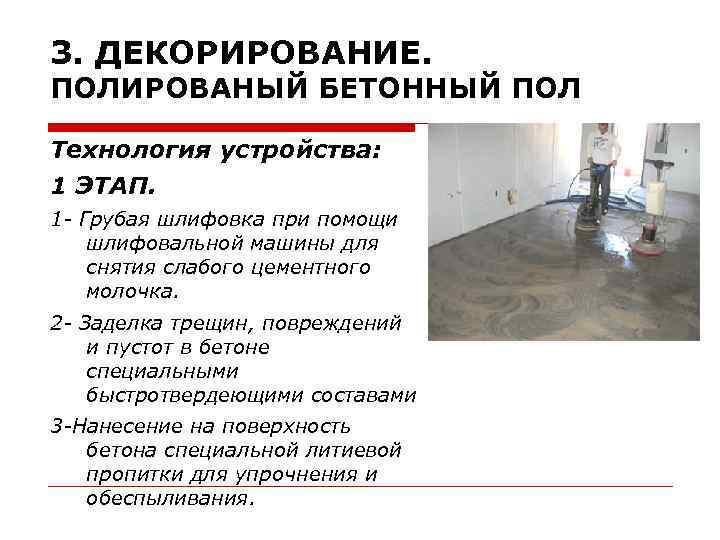 3. ДЕКОРИРОВАНИЕ.
ПОЛИРОВАНЫЙ БЕТОННЫЙ ПОЛ

Технология устройства:

1 ЭТАП.

1- Грубая шлифовка при помощи шлифовальной машины для снятия слабого цементного молочка.

2- Заделка трещин, повреждений и пустот в бетоне специальными быстротвердеющими составами

3-Нанесение на поверхность бетона специальной литиевой пропитки для упрочнения и обеспыливания.